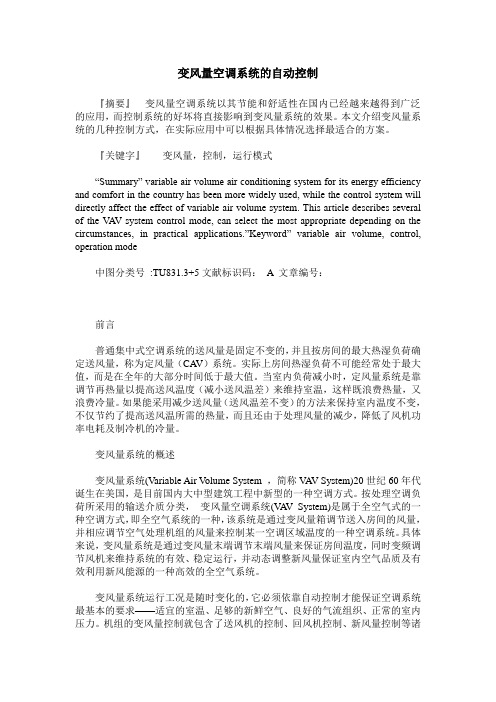 变风量空调系统的自动控制

『摘要』　变风量空调系统以其节能和舒适性在国内已经越来越得到广泛的应用，而控制系统的好坏将直接影响到变风量系统的效果。本文介绍变风量系统的几种控制方式，在实际应用中可以根据具体情况选择最适合的方案。

『关键字』　变风量，控制，运行模式

“Summary” variable air volume air conditioning system for its energy efficiency and comfort in the country has been more widely used, while the control system will directly affect the effect of variable air volume system. This article describes several of the VAV system control mode, can select the most appropriate depending on the circumstances, in practical applications.”Keyword” variable air volume, control, operation mode

中图分类号 :TU831.3+5 文献标识码： A 文章编号：

前言

普通集中式空调系统的送风量是固定不变的，并且按房间的最大热湿负荷确定送风量，称为定风量（CAV）系统。实际上房间热湿负荷不可能经常处于最大值，而是在全年的大部分时间低于最大值。当室内负荷减小时，定风量系统是靠调节再热量以提高送风温度（减小送风温差）来维持室温，这样既浪费热量，又浪费冷量。如果能采用减少送风量（送风温差不变）的方法来保持室内温度不变，不仅节约了提高送风温所需的热量，而且还由于处理风量的减少，降低了风机功率电耗及制冷机的冷量。

变风量系统的概述

变风量系统(Variable Air Volume System ，简称 VAV System)20 世纪 60 年代诞生在美国，是目前国内大中型建筑工程中新型的一种空调方式。按处理空调负荷所采用的输送介质分类， 变风量空调系统(VAV System)是属于全空气式的一种空调方式，即全空气系统的一种，该系统是通过变风量箱调节送入房间的风量，并相应调节空气处理机组的风量来控制某一空调区域温度的一种空调系统。具体来说，变风量系统是通过变风量末端调节末端风量来保证房间温度，同时变频调节风机来维持系统的有效、稳定运行，并动态调整新风量保证室内空气品质及有效利用新风能源的一种高效的全空气系统。

变风量系统运行工况是随时变化的，它必须依靠自动控制才能保证空调系统最基本的要求——适宜的室温、足够的新鲜空气、良好的气流组织、正常的室内压力。机组的变风量控制就包含了送风机的控制、回风机控制、新风量控制等诸